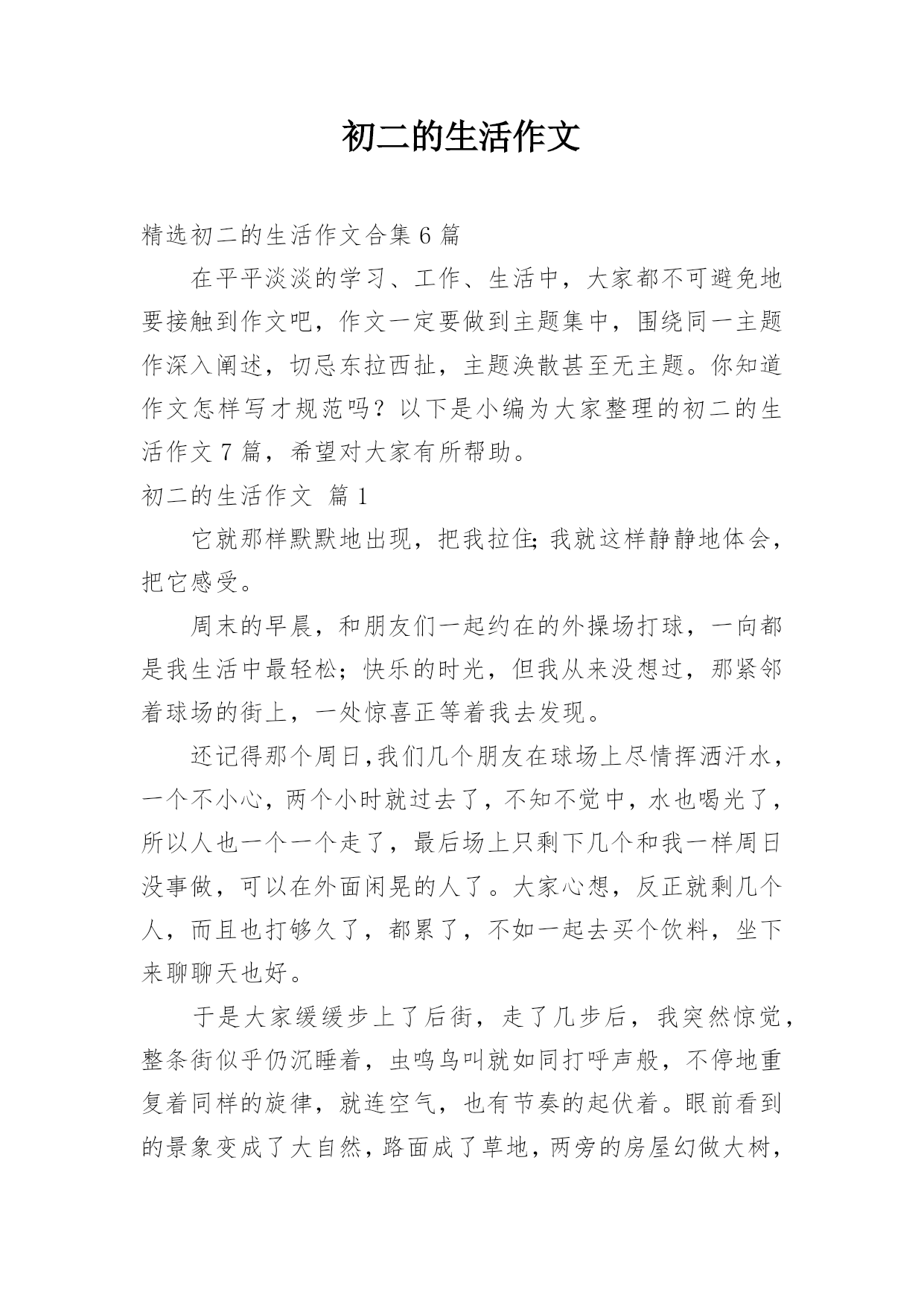 初二的生活作文

精选初二的生活作文合集 6 篇

在平平淡淡的学习、工作、生活中，大家都不可避免地要接触到作文吧，作文一定要做到主题集中，围绕同一主题作深入阐述，切忌东拉西扯，主题涣散甚至无主题。你知道作文怎样写才规范吗？以下是小编为大家整理的初二的生活作文 7 篇，希望对大家有所帮助。

初二的生活作文 篇 1

它就那样默默地出现，把我拉住;我就这样静静地体会，把它感受。

周末的早晨，和朋友们一起约在的外操场打球，一向都是我生活中最轻松;快乐的时光，但我从来没想过，那紧邻着球场的街上，一处惊喜正等着我去发现。

还记得那个周日,我们几个朋友在球场上尽情挥洒汗水，一个不小心，两个小时就过去了，不知不觉中，水也喝光了，所以人也一个一个走了，最后场上只剩下几个和我一样周日没事做，可以在外面闲晃的人了。大家心想，反正就剩几个人，而且也打够久了，都累了，不如一起去买个饮料，坐下来聊聊天也好。

于是大家缓缓步上了后街，走了几步后，我突然惊觉，整条街似乎仍沉睡着，虫鸣鸟叫就如同打呼声般，不停地重复着同样的旋律，就连空气，也有节奏的起伏着。眼前看到的景象变成了大自然，路面成了草地，两旁的房屋幻做大树，